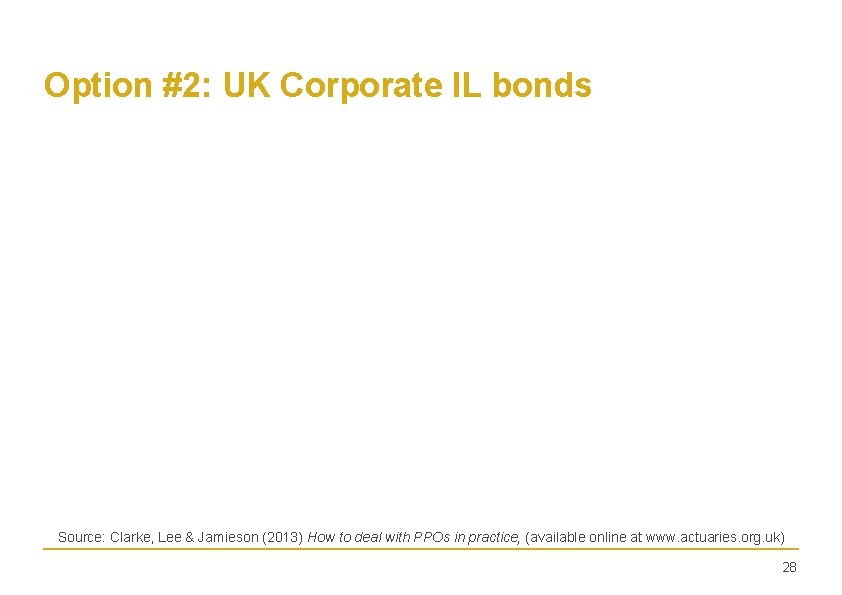 Option #2: UK Corporate IL bonds

Source: Clarke, Lee & Jamieson (2013) How to deal with PPOs in practice, (available online at www.actuaries.org.uk)

28